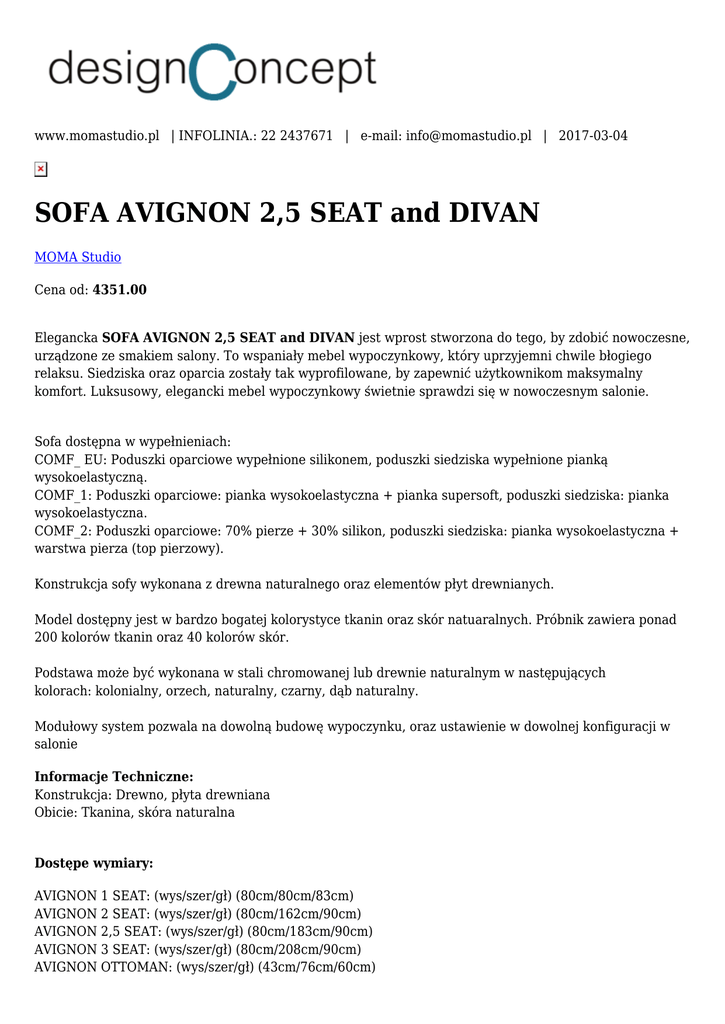 designConcept

www.momastudio.pl | INFOLINIA.: 22 2437671 | e-mail: info@momastudio.pl | 2017-03-04

SOFA AVIGNON 2,5 SEAT and DIVAN

MOMA Studio

Cena od: 4351.00

Elegancka SOFA AVIGNON 2,5 SEAT and DIVAN jest wprost stworzona do tego, by zdobić nowoczesne, urządzone ze smakiem salony. To wspaniały mebel wypoczynkowy, który uprzyjemni chwile błogiego relaksu. Siedziska oraz oparcia zostały tak wyprofilowane, by zapewnić użytkownikom maksymalny komfort. Luksusowy, elegancki mebel wypoczynkowy świetnie sprawdzi się w nowoczesnym salonie.

Sofa dostępna w wypełnieniach:
COMF_ EU: Poduszki oparciowe wypełnione silikonem, poduszki siedziska wypełnione pianką wysokoelastyczną.
COMF_1: Poduszki oparciowe: pianka wysokoelastyczna + pianka supersoft, poduszki siedziska: pianka wysokoelastyczna.
COMF_2: Poduszki oparciowe: 70% pierze + 30% silikon, poduszki siedziska: pianka wysokoelastyczna + warstwa pierza (top pierzowy).

Konstrukcja sofy wykonana z drewna naturalnego oraz elementów płyt drewnianych.

Model dostępny jest w bardzo bogatej kolorystyce tkanin oraz skór natuaralnych. Próbnik zawiera ponad 200 kolorów tkanin oraz 40 kolorów skór.

Podstawa może być wykonana w stali chromowanej lub drewnie naturalnym w następujących kolorach: kolonialny, orzech, naturalny, czarny, dąb naturalny.

Modułowy system pozwala na dowolną budowę wypoczynku, oraz ustawienie w dowolnej konfiguracji w salonie

Informacje Techniczne:
Konstrukcja: Drewno, płyta drewniana
Obicie: Tkanina, skóra naturalna

Dostępe wymiary:

AVIGNON 1 SEAT: (wys/szer/gł) (80cm/80cm/83cm)
AVIGNON 2 SEAT: (wys/szer/gł) (80cm/162cm/90cm)
AVIGNON 2,5 SEAT: (wys/szer/gł) (80cm/183cm/90cm)
AVIGNON 3 SEAT: (wys/szer/gł) (80cm/208cm/90cm)
AVIGNON OTTOMAN: (wys/szer/gł) (43cm/76cm/60cm)